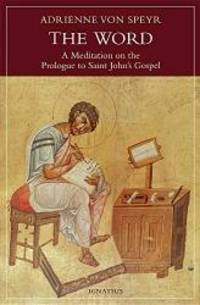 ADRIENNE VON SPEYR

THE WORD

A Meditation on the Prologue to Saint John's Gospel

IGNATIUS